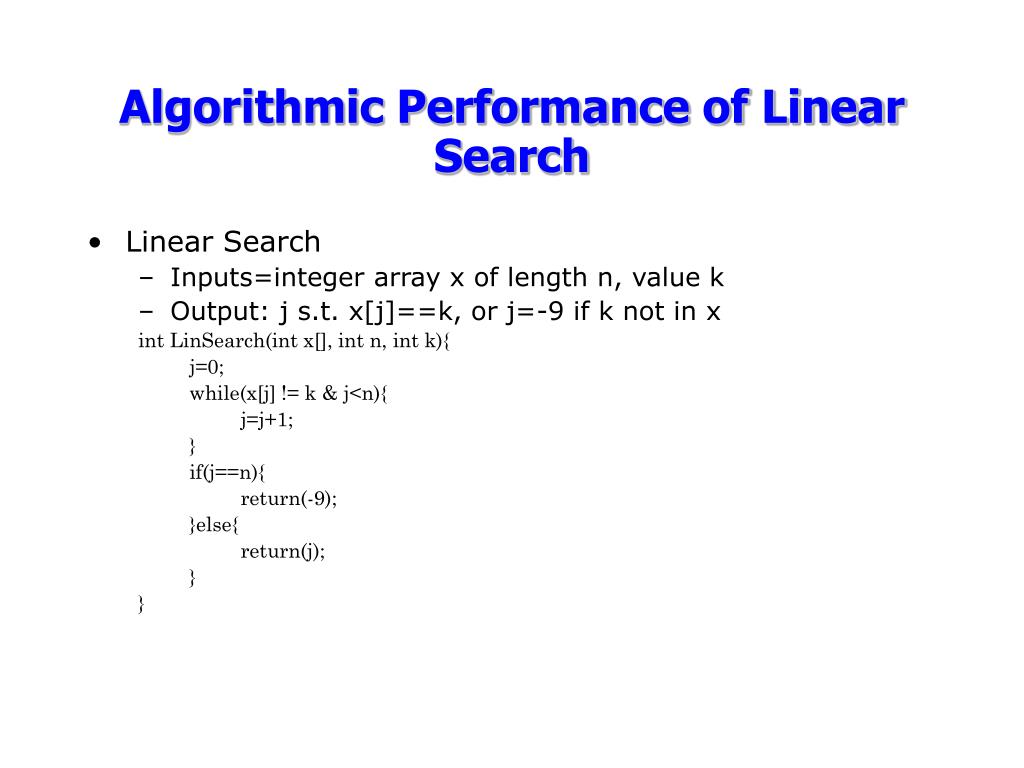 Algorithmic Performance of Linear Search

• Linear Search
– Inputs=integer array x of length n, value k
– Output: j s.t. x[j]==k, or j=-9 if k not in x

int LinSearch(int x[], int n, int k){
j=0;
while(x[j] != k & j<n){
j=j+1;
}
if(j==n){
return(-9);
}else{
return(j);
}
}